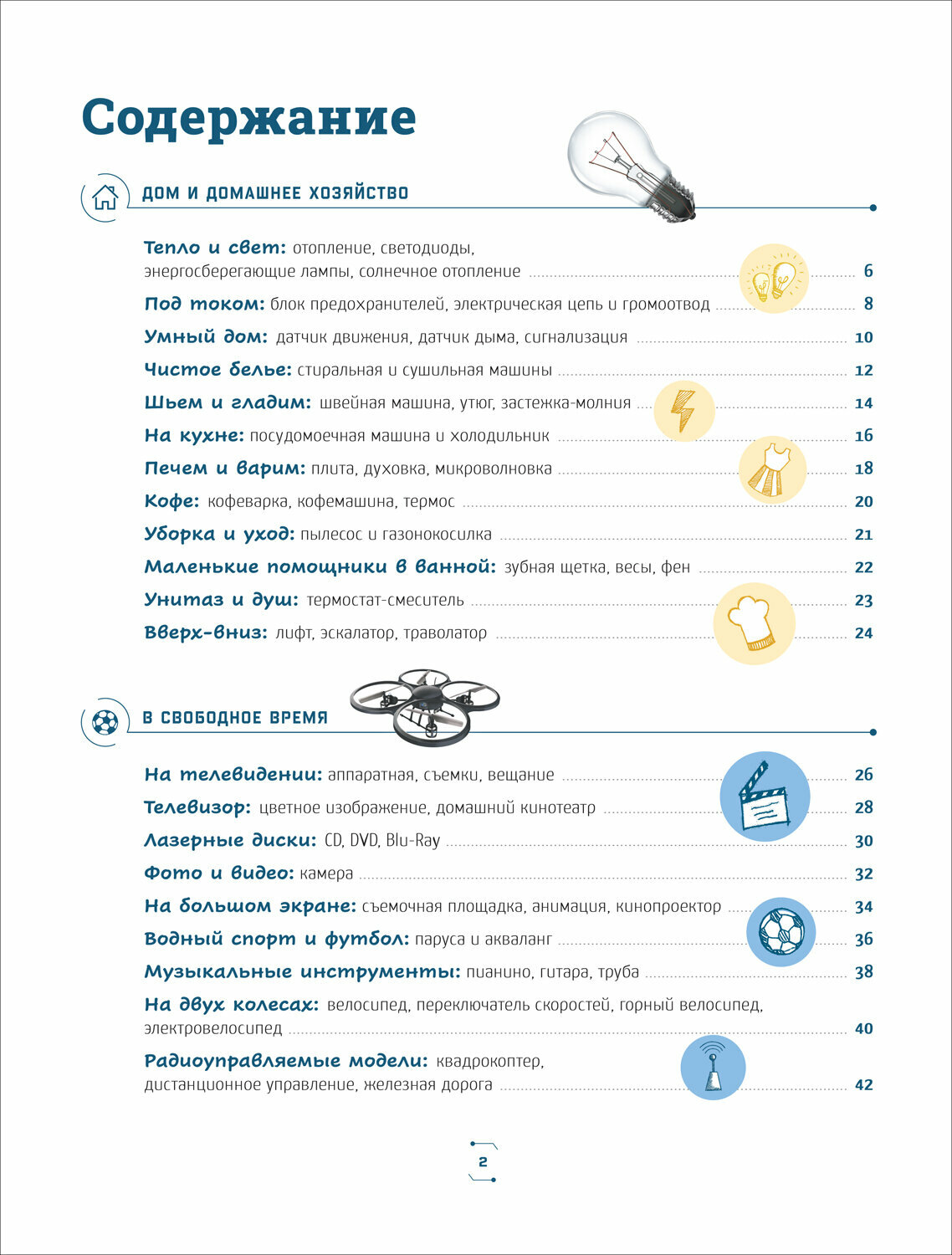 Содержание

ДОМ И ДОМАШНЕЕ ХОЗЯЙСТВО

Тепло и свет: отопление, светодиоды, энергосберегающие лампы, солнечное отопление ........ 6
Под током: блок предохранителей, электрическая цепь и громоотвод ........ 8
Умный дом: датчик движения, датчик дыма, сигнализация ........ 10
Чистое белье: стиральная и сушильная машины ........ 12
Шьем и гладим: швейная машина, утюг, застежка-молния ........ 14
На кухне: посудомоечная машина и холодильник ........ 16
Печем и варим: плита, духовка, микроволновка ........ 18
Кофе: кофеварка, кофемашина, термос ........ 20
Уборка и уход: пылесос и газонокосилка ........ 21
Маленькие помощники в ванной: зубная щетка, весы, фен ........ 22
Унитаз и душ: термостат-смеситель ........ 23
Вверх-вниз: лифт, эскалатор, траволатор ........ 24

В СВОБОДНОЕ ВРЕМЯ

На телевидении: аппаратная, съемки, вещание ........ 26
Телевизор: цветное изображение, домашний кинотеатр ........ 28
Лазерные диски: CD, DVD, Blu-Ray ........ 30
Фото и видео: камера ........ 32
На большом экране: съемочная площадка, анимация, кинопроектор ........ 34
Водный спорт и футбол: паруса и акваланг ........ 36
Музыкальные инструменты: пианино, гитара, труба ........ 38
На двух колесах: велосипед, переключатель скоростей, горный велосипед, электровелосипед ........ 40
Радиоуправляемые модели: квадрокоптер, дистанционное управление, железная дорога ........ 42

2